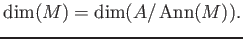 $\dim(M) = \dim(A/\operatorname{Ann}(M)).$